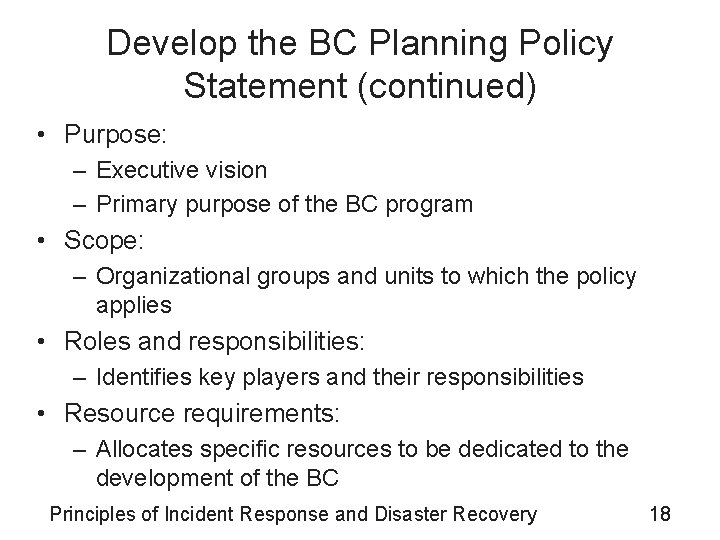 Develop the BC Planning Policy Statement (continued)

• Purpose:
– Executive vision
– Primary purpose of the BC program
• Scope:
– Organizational groups and units to which the policy applies
• Roles and responsibilities:
– Identifies key players and their responsibilities
• Resource requirements:
– Allocates specific resources to be dedicated to the development of the BC

Principles of Incident Response and Disaster Recovery 18